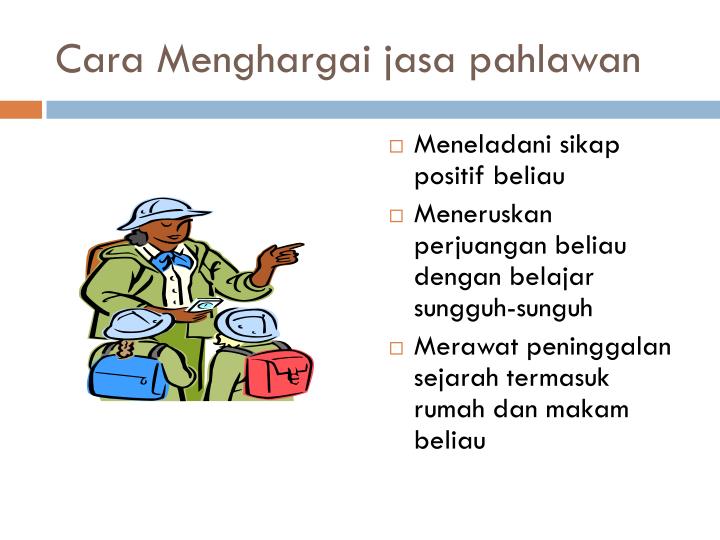 Cara Menghargai jasa pahlawan

□ Meneladani sikap positif beliau
□ Meneruskan perjuangan beliau dengan belajar sungguh-sunguh
□ Merawat peninggalan sejarah termasuk rumah dan makam beliau